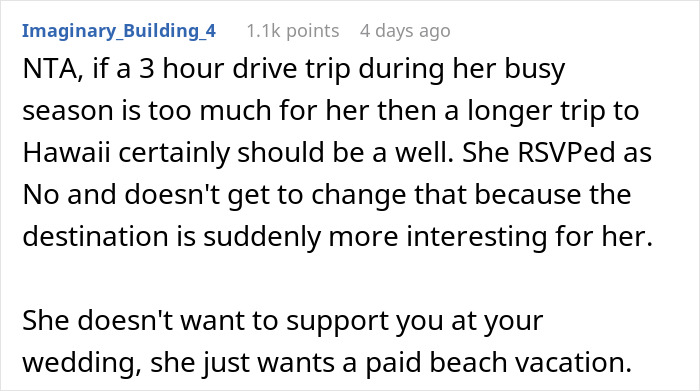 Imaginary_Building_4 1.1k points 4 days ago

NTA, if a 3 hour drive trip during her busy season is too much for her then a longer trip to Hawaii certainly should be a well. She RSVPed as No and doesn't get to change that because the destination is suddenly more interesting for her.

She doesn't want to support you at your wedding, she just wants a paid beach vacation.